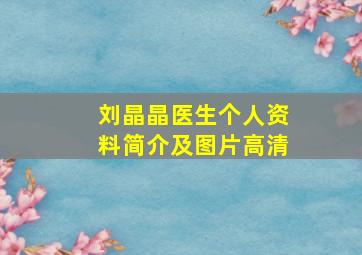 刘晶晶医生个人资料简介及图片高清